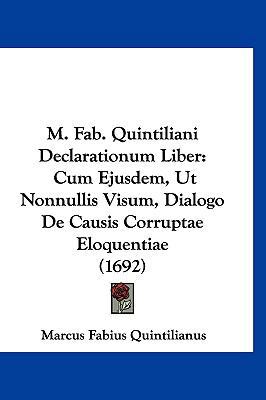 M. Fab. Quintiliani Declarationum Liber: Cum Ejusdem, Ut Nonnullis Visum, Dialogo De Causis Corruptae Eloquentiae (1692)

Marcus Fabius Quintilianus